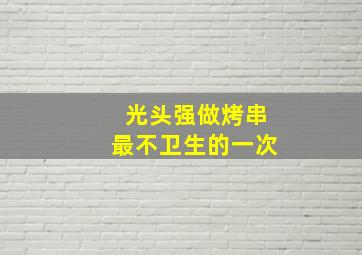 光头强做烤串
最不卫生的一次